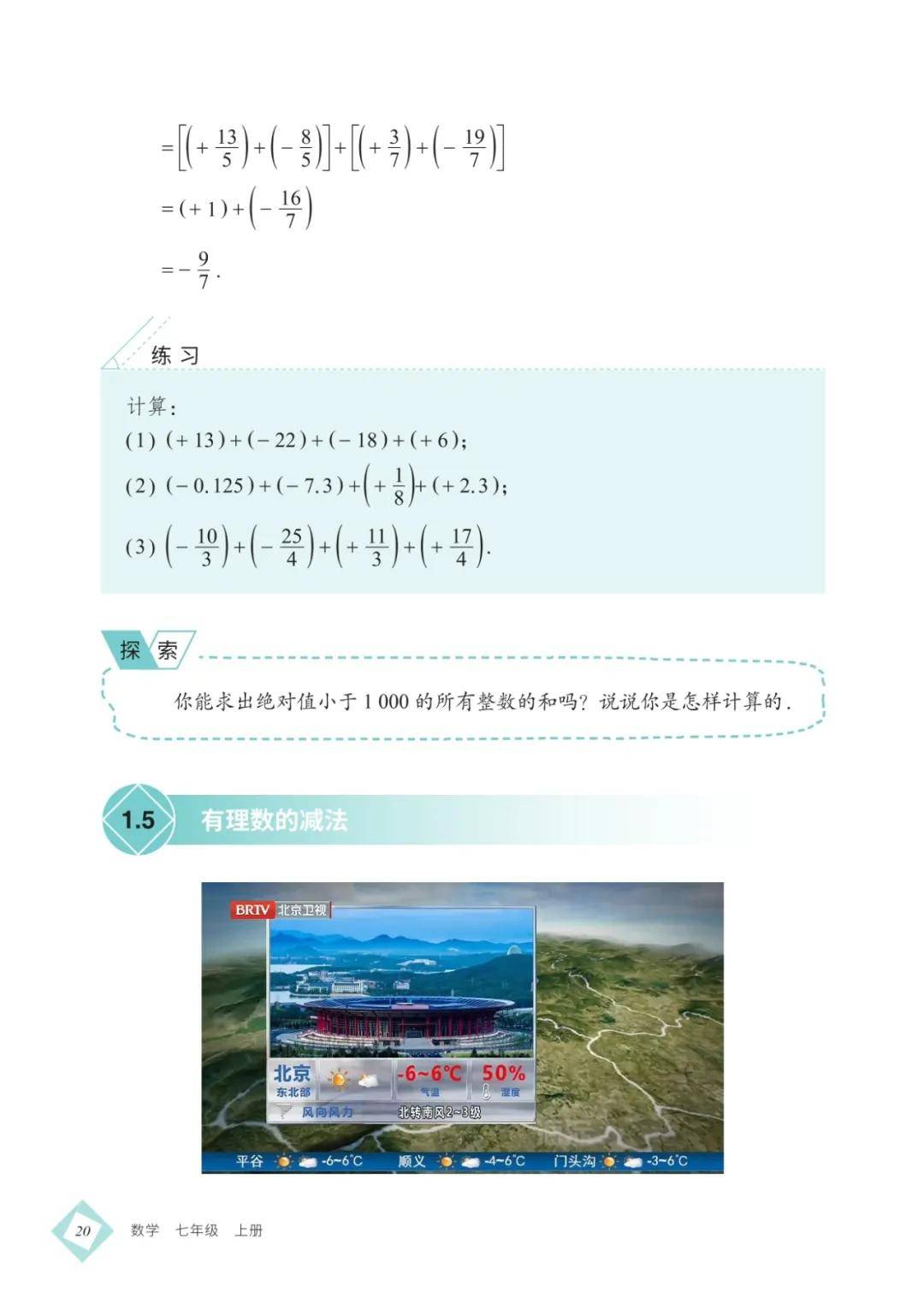 $=\left[\left(+\frac{13}{5}\right)+\left(-\frac{8}{5}\right)\right]+\left[\left(+\frac{3}{7}\right)+\left(-\frac{19}{7}\right)\right]$

$=(+1)+\left(-\frac{16}{7}\right)$

$=-\frac{9}{7}$.

练习

计算:
(1) $(+13)+(-22)+(-18)+(+6)$;
(2) $(-0.125)+(-7.3)+\left(+\frac{1}{8}\right)+(+2.3)$;
(3) $\left(-\frac{10}{3}\right)+\left(-\frac{25}{4}\right)+\left(+\frac{11}{3}\right)+\left(+\frac{17}{4}\right)$.

探索

你能求出绝对值小于1 000的所有整数的和吗?说说你是怎样计算的.

1.5 有理数的减法

BRTV 北京卫视
北京 东北部 -6~6℃ 气温 50% 湿度
风向风力 北转南风2~3级
平谷 -6~6℃ 顺义 -4~6℃ 门头沟 -3~6℃

20 数学 七年级 上册